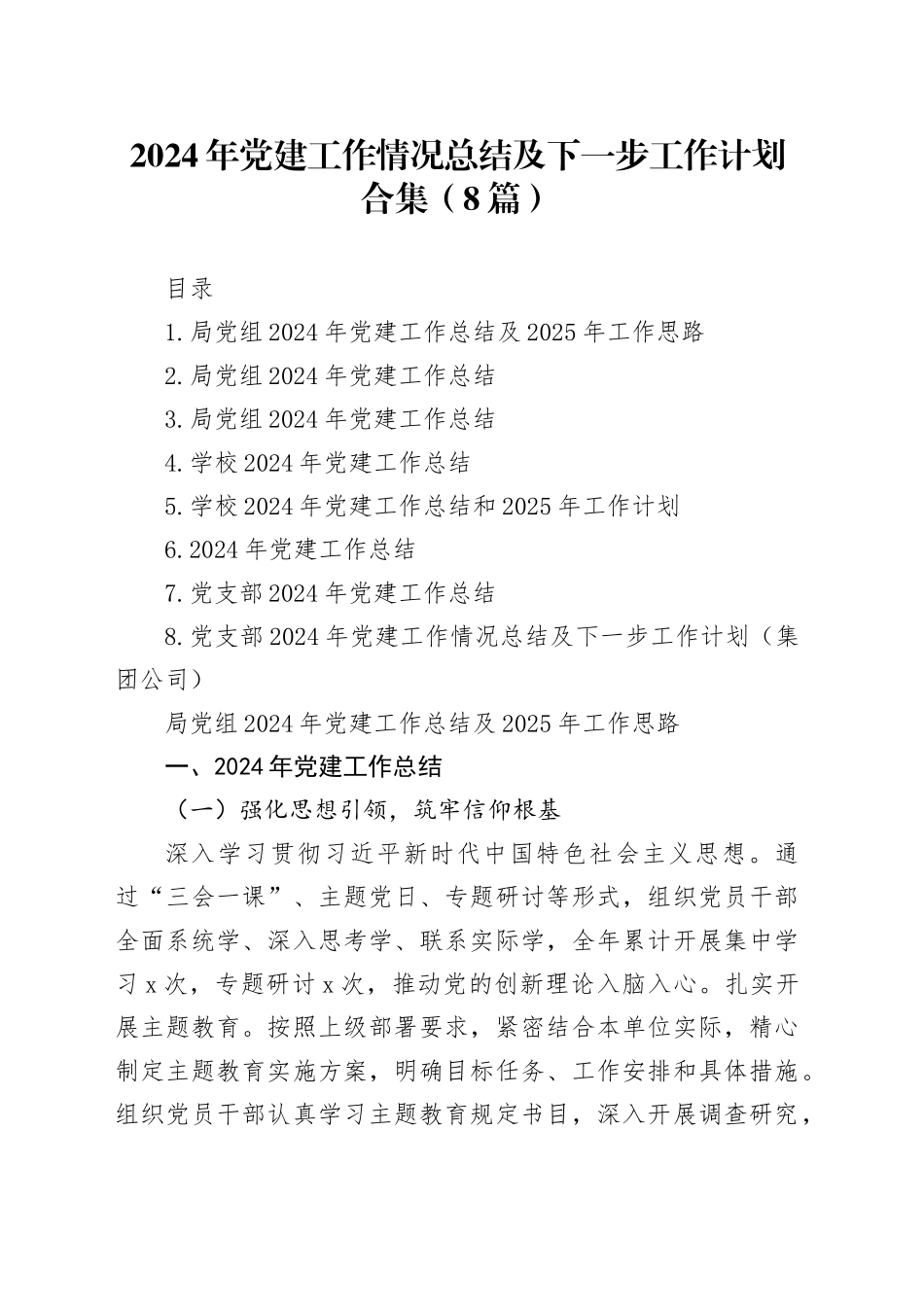 2024年党建工作情况总结及下一步工作计划合集（8篇）

目录

1.局党组2024年党建工作总结及2025年工作思路

2.局党组2024年党建工作总结

3.局党组2024年党建工作总结

4.学校2024年党建工作总结

5.学校2024年党建工作总结和2025年工作计划

6.2024年党建工作总结

7.党支部2024年党建工作总结

8.党支部2024年党建工作情况总结及下一步工作计划（集团公司）

局党组2024年党建工作总结及2025年工作思路

一、2024年党建工作总结

（一）强化思想引领，筑牢信仰根基

深入学习贯彻习近平新时代中国特色社会主义思想。通过“三会一课”、主题党日、专题研讨等形式，组织党员干部全面系统学、深入思考学、联系实际学，全年累计开展集中学习x次，专题研讨x次，推动党的创新理论入脑入心。扎实开展主题教育。按照上级部署要求，紧密结合本单位实际，精心制定主题教育实施方案，明确目标任务、工作安排和具体措施。组织党员干部认真学习主题教育规定书目，深入开展调查研究，